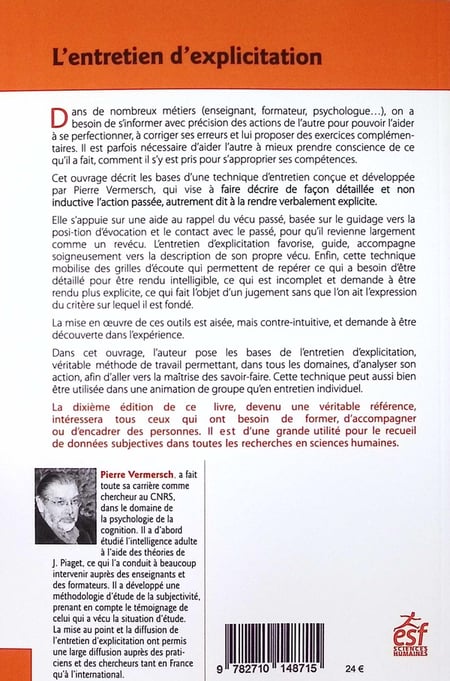 L'entretien d'explicitation

Dans de nombreux métiers (enseignant, formateur, psychologue…), on a besoin de s'informer avec précision des actions de l'autre pour pouvoir l'aider à se perfectionner, à corriger ses erreurs et lui proposer des exercices complémentaires. Il est parfois nécessaire d'aider l'autre à mieux prendre conscience de ce qu'il a fait, comment il s'y est pris pour s'approprier ses compétences.

Cet ouvrage décrit les bases d'une technique d'entretien conçue et développée par Pierre Vermersch, qui vise à faire décrire de façon détaillée et non inductive l'action passée, autrement dit à la rendre verbalement explicite.

Elle s'appuie sur une aide au rappel du vécu passé, basée sur le guidage vers la posi-tion d'évocation et le contact avec le passé, pour qu'il revienne largement comme un revécu. L'entretien d'explicitation favorise, guide, accompagne soigneusement vers la description de son propre vécu. Enfin, cette technique mobilise des grilles d'écoute qui permettent de repérer ce qui a besoin d'être détaillé pour être rendu intelligible, ce qui est incomplet et demande à être rendu plus explicite, ce qui fait l'objet d'un jugement sans que l'on ait l'expression du critère sur lequel il est fondé.

La mise en œuvre de ces outils est aisée, mais contre-intuitive, et demande à être découverte dans l'expérience.

Dans cet ouvrage, l'auteur pose les bases de l'entretien d'explicitation, véritable méthode de travail permettant, dans tous les domaines, d'analyser son action, afin d'aller vers la maîtrise des savoir-faire. Cette technique peut aussi bien être utilisée dans une animation de groupe qu'en entretien individuel.

La dixième édition de ce livre, devenu une véritable référence, intéressera tous ceux qui ont besoin de former, d'accompagner ou d'encadrer des personnes. Il est d'une grande utilité pour le recueil de données subjectives dans toutes les recherches en sciences humaines.

Pierre Vermersch, a fait toute sa carrière comme chercheur au CNRS, dans le domaine de la psychologie de la cognition. Il a d'abord étudié l'intelligence adulte à l'aide des théories de J. Piaget, ce qui l'a conduit à beaucoup intervenir auprès des enseignants et des formateurs. Il a développé une méthodologie d'étude de la subjectivité, prenant en compte le témoignage de celui qui a vécu la situation d'étude. La mise au point et la diffusion de l'entretien d'explicitation ont permis une large diffusion auprès des praticiens et des chercheurs tant en France qu'à l'international.

9 782710 148715

24 €

esf
SCIENCES HUMAINES